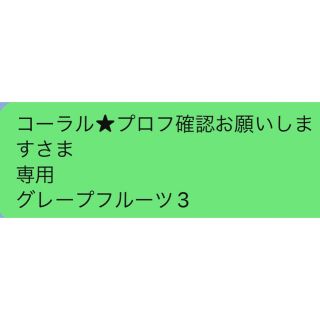 コーラル★プロフ確認お願いしますさま
専用
グレープフルーツ３